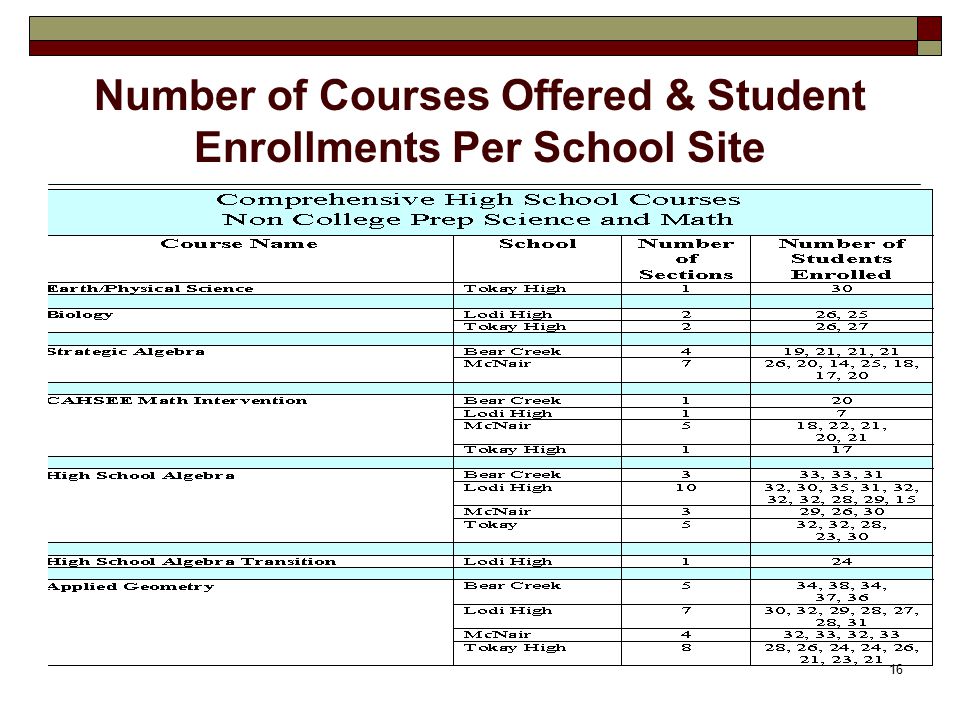 Number of Courses Offered & Student Enrollments Per School Site

Comprehensive High School Courses
Non College Prep Science and Math

| Course Name | School | Number of Sections | Number of Students Enrolled |
|---|---|---|---|
| Earth/Physical Science | Tokay High | 1 | 30 |
| Biology | Lodi High | 2 | 26, 25 |
| | Tokay High | 2 | 26, 27 |
| Strategic Algebra | Bear Creek | 4 | 19, 21, 21, 21 |
| | McNair | 7 | 26, 20, 14, 25, 18, 17, 20 |
| CAHSEE Math Intervention | Bear Creek | 1 | 20 |
| | Lodi High | 1 | 7 |
| | McNair | 5 | 18, 22, 21, 20, 21 |
| | Tokay High | 1 | 17 |
| High School Algebra | Bear Creek | 3 | 33, 33, 31 |
| | Lodi High | 10 | 32, 30, 35, 31, 32, 32, 32, 28, 29, 15 |
| | McNair | 3 | 29, 26, 30 |
| | Tokay | 5 | 32, 32, 28, 23, 30 |
| High School Algebra Transition | Lodi High | 1 | 24 |
| Applied Geometry | Bear Creek | 5 | 34, 38, 34, 37, 36 |
| | Lodi High | 7 | 30, 32, 29, 28, 27, 28, 31 |
| | McNair | 4 | 32, 33, 32, 33 |
| | Tokay High | 8 | 28, 26, 24, 24, 26, 21, 23, 21 |

16